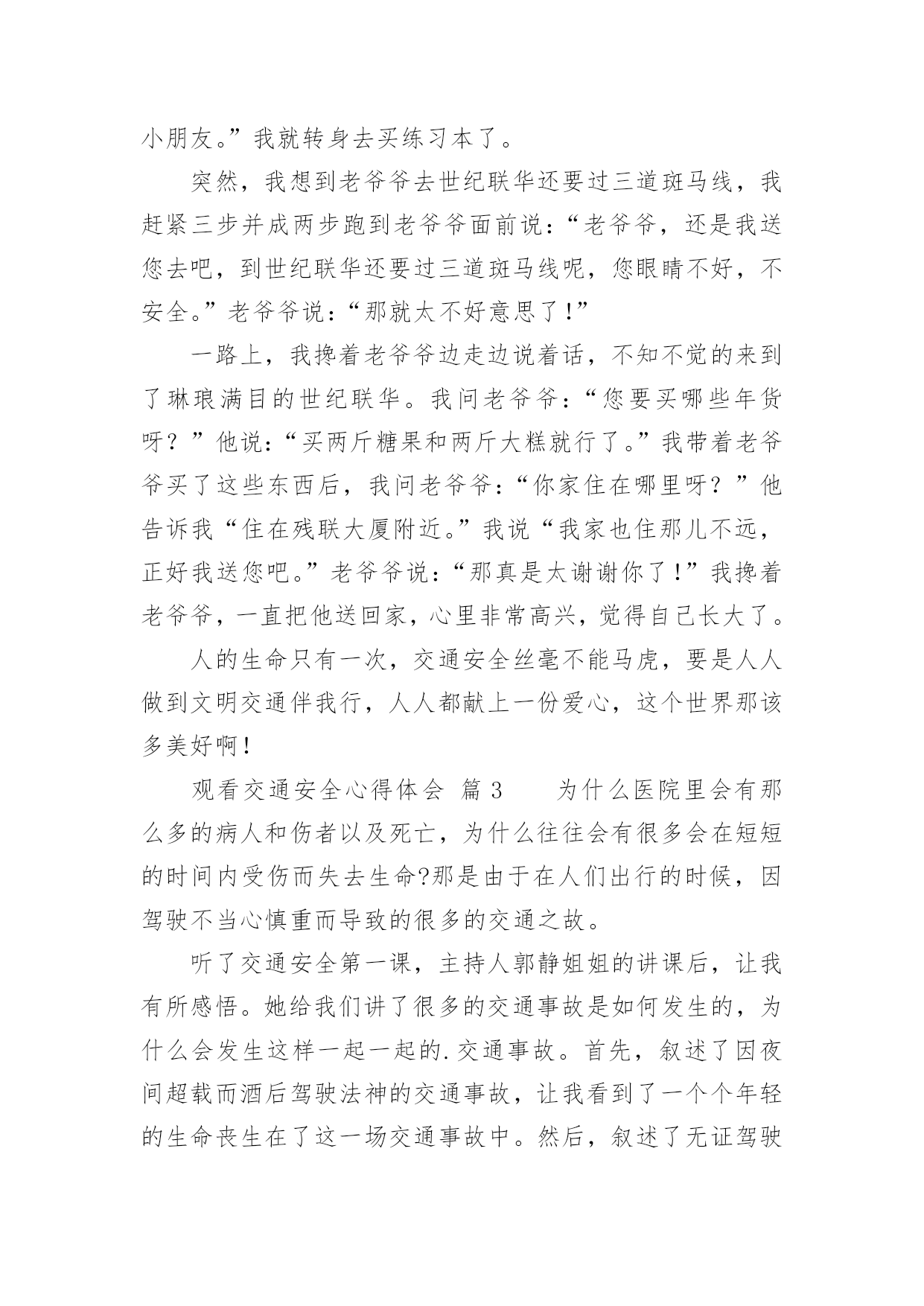 小朋友。”我就转身去买练习本了。

突然，我想到老爷爷去世纪联华还要过三道斑马线，我赶紧三步并成两步跑到老爷爷面前说：“老爷爷，还是我送您去吧，到世纪联华还要过三道斑马线呢，您眼睛不好，不安全。”老爷爷说：“那就太不好意思了！”

一路上，我搀着老爷爷边走边说着话，不知不觉的来到了琳琅满目的世纪联华。我问老爷爷：“您要买哪些年货呀？”他说：“买两斤糖果和两斤大糕就行了。”我带着老爷爷买了这些东西后，我问老爷爷：“你家住在哪里呀？”他告诉我“住在残联大厦附近。”我说“我家也住那儿不远，正好我送您吧。”老爷爷说：“那真是太谢谢你了！”我搀着老爷爷，一直把他送回家，心里非常高兴，觉得自己长大了。

人的生命只有一次，交通安全丝毫不能马虎，要是人人做到文明交通伴我行，人人都献上一份爱心，这个世界那该多美好啊！

观看交通安全心得体会 篇3　　为什么医院里会有那么多的病人和伤者以及死亡，为什么往往会有很多会在短短的时间内受伤而失去生命?那是由于在人们出行的时候，因驾驶不当心慎重而导致的很多的交通之故。

听了交通安全第一课，主持人郭静姐姐的讲课后，让我有所感悟。她给我们讲了很多的交通事故是如何发生的，为什么会发生这样一起一起的.交通事故。首先，叙述了因夜间超载而酒后驾驶法神的交通事故，让我看到了一个个年轻的生命丧生在了这一场交通事故中。然后，叙述了无证驾驶